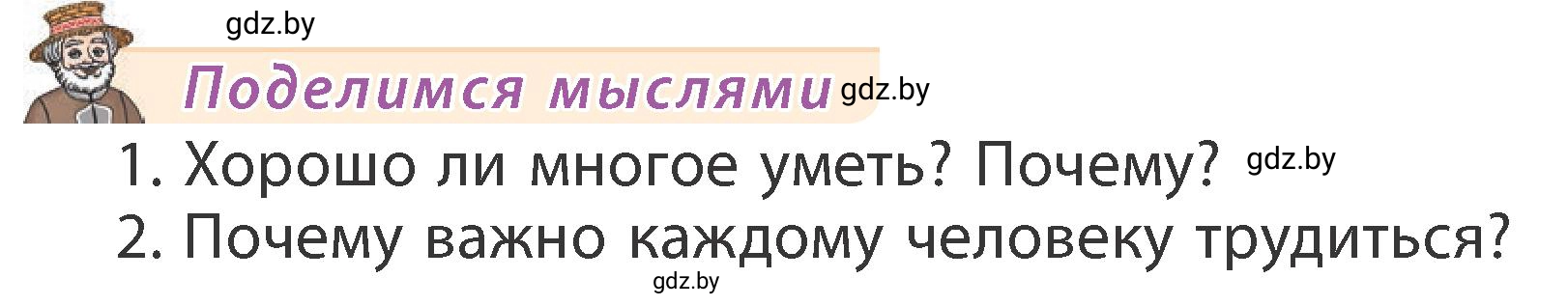 gdz.by

Поделимся мыслями gdz.by

1. Хорошо ли многое уметь? Почему? gdz.by
2. Почему важно каждому человеку трудиться?

gdz.by